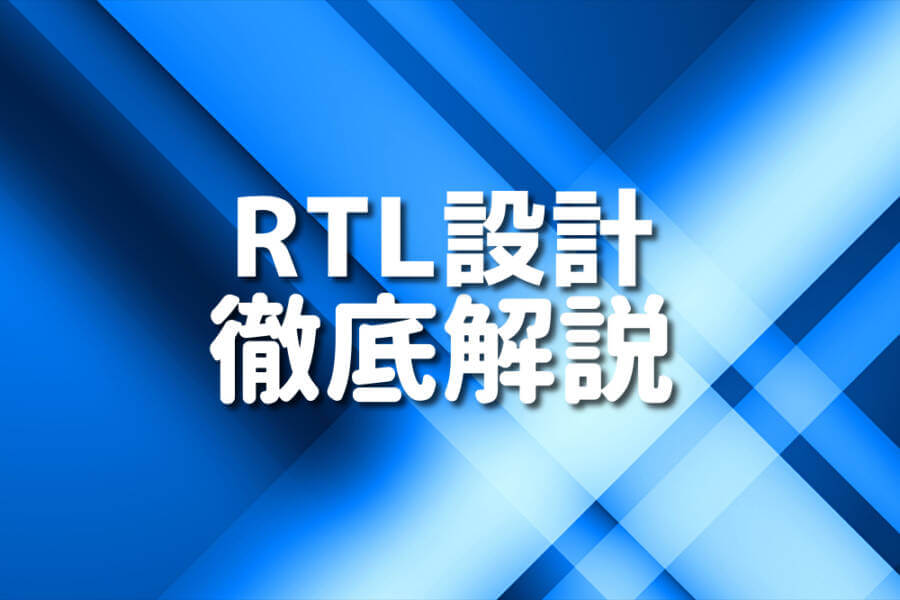 RTL設計
徹底解説